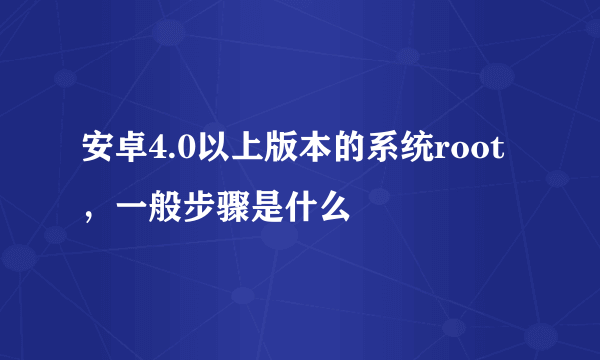 安卓4.0以上版本的系统root，一般步骤是什么